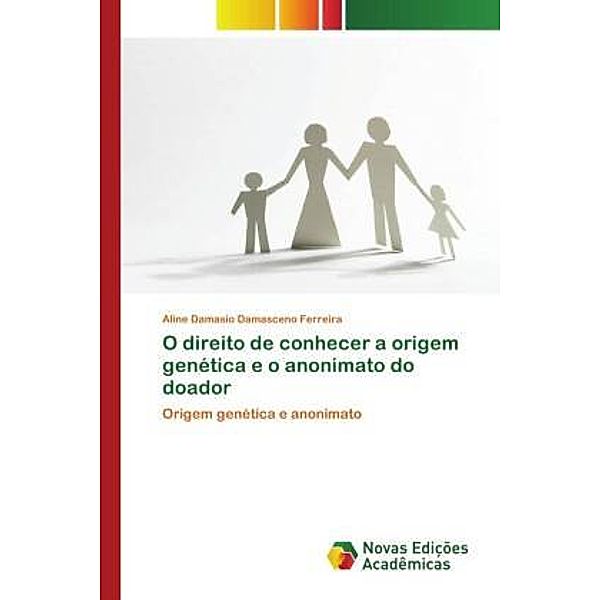 Aline Damasio Damasceno Ferreira

O direito de conhecer a origem genética e o anonimato do doador

Origem genética e anonimato

Novas Edições Acadêmicas